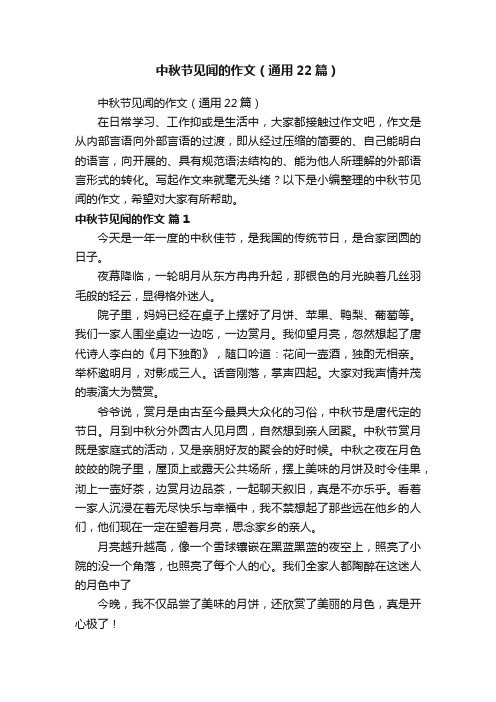 中秋节见闻的作文（通用22篇）

中秋节见闻的作文（通用22篇）

在日常学习、工作抑或是生活中，大家都接触过作文吧，作文是从内部言语向外部言语的过渡，即从经过压缩的简要的、自己能明白的语言，向开展的、具有规范语法结构的、能为他人所理解的外部语言形式的转化。写起作文来就毫无头绪？以下是小编整理的中秋节见闻的作文，希望对大家有所帮助。

中秋节见闻的作文 篇1

今天是一年一度的中秋佳节，是我国的传统节日，是合家团圆的日子。

夜幕降临，一轮明月从东方冉冉升起，那银色的月光映着几丝羽毛般的轻云，显得格外迷人。

院子里，妈妈已经在桌子上摆好了月饼、苹果、鸭梨、葡萄等。我们一家人围坐桌边一边吃，一边赏月。我仰望月亮，忽然想起了唐代诗人李白的《月下独酌》，随口吟道：花间一壶酒，独酌无相亲。举杯邀明月，对影成三人。话音刚落，掌声四起。大家对我声情并茂的表演大为赞赏。

爷爷说，赏月是由古至今最具大众化的习俗，中秋节是唐代定的节日。月到中秋分外圆古人见月圆，自然想到亲人团聚。中秋节赏月既是家庭式的活动，又是亲朋好友的聚会的好时候。中秋之夜在月色皎皎的院子里，屋顶上或露天公共场所，摆上美味的月饼及时令佳果，沏上一壶好茶，边赏月边品茶，一起聊天叙旧，真是不亦乐乎。看着一家人沉浸在着无尽快乐与幸福中，我不禁想起了那些远在他乡的人们，他们现在一定在望着月亮，思念家乡的亲人。

月亮越升越高，像一个雪球镶嵌在黑蓝黑蓝的夜空上，照亮了小院的没一个角落，也照亮了每个人的心。我们全家人都陶醉在这迷人的月色中了

今晚，我不仅品尝了美味的月饼，还欣赏了美丽的月色，真是开心极了！